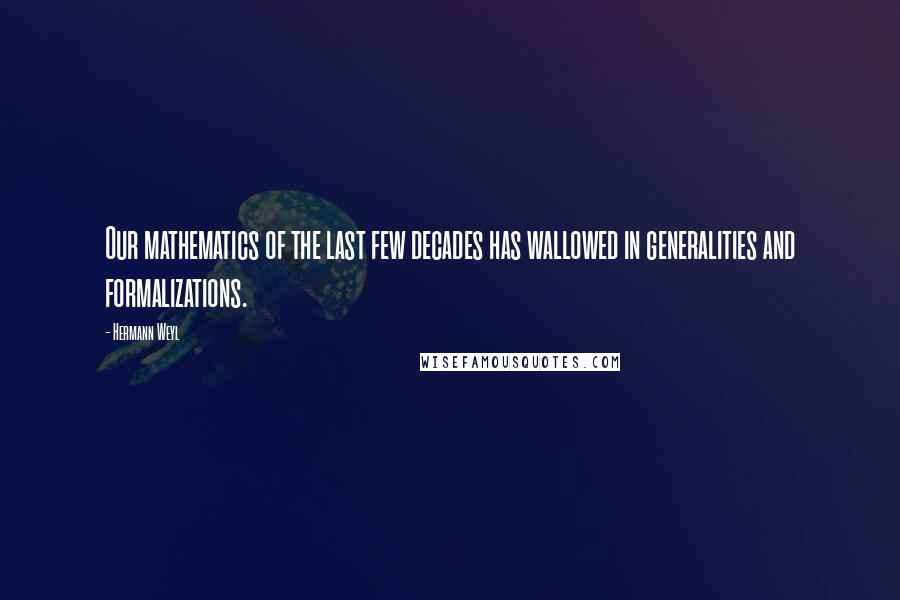 Our mathematics of the last few decades has wallowed in generalities and formalizations.

- Hermann Weyl

WISEFAMOUSQUOTES.COM